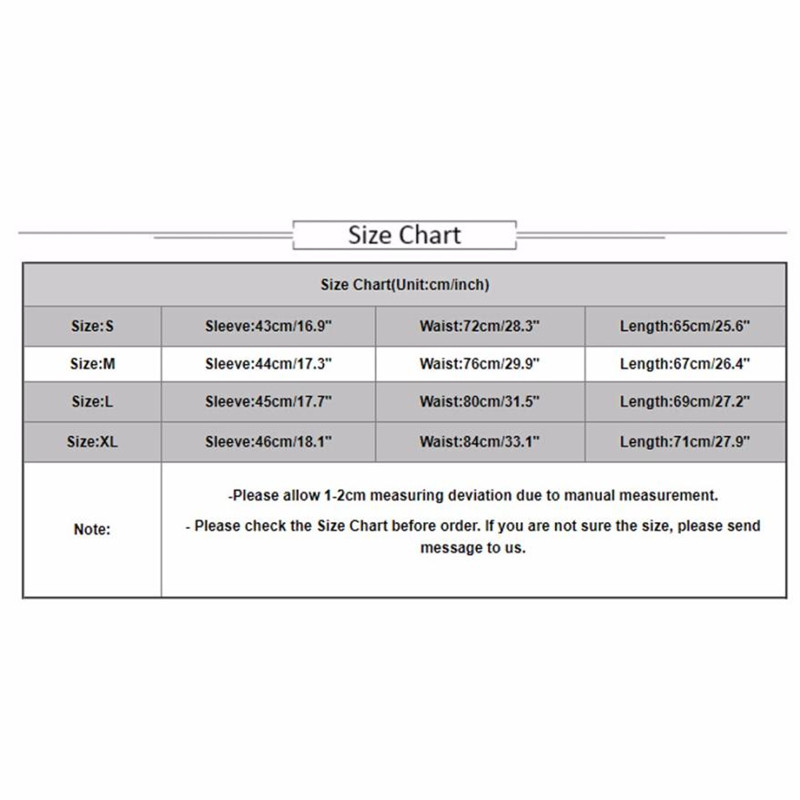 Size Chart

| Size Chart(Unit:cm/inch) | | | |
|---|---|---|---|
| Size:S | Sleeve:43cm/16.9" | Waist:72cm/28.3" | Length:65cm/25.6" |
| Size:M | Sleeve:44cm/17.3" | Waist:76cm/29.9" | Length:67cm/26.4" |
| Size:L | Sleeve:45cm/17.7" | Waist:80cm/31.5" | Length:69cm/27.2" |
| Size:XL | Sleeve:46cm/18.1" | Waist:84cm/33.1" | Length:71cm/27.9" |
| Note: | -Please allow 1-2cm measuring deviation due to manual measurement. - Please check the Size Chart before order. If you are not sure the size, please send message to us. | | |